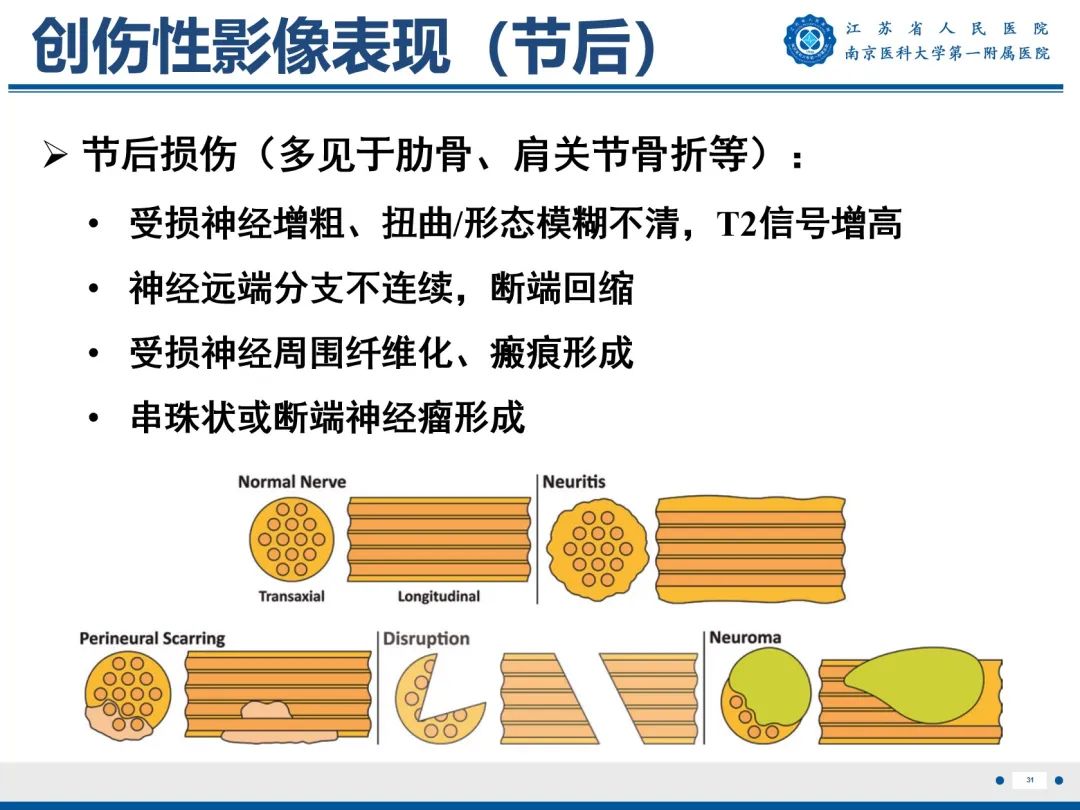 创伤性影像表现（节后）

江苏省人民医院
南京医科大学第一附属医院

➢ 节后损伤（多见于肋骨、肩关节骨折等）：

• 受损神经增粗、扭曲/形态模糊不清，T2信号增高
• 神经远端分支不连续，断端回缩
• 受损神经周围纤维化、瘢痕形成
• 串珠状或断端神经瘤形成

Normal Nerve

Transaxial

Longitudinal

Neuritis

Perineural Scarring

Disruption

Neuroma

31